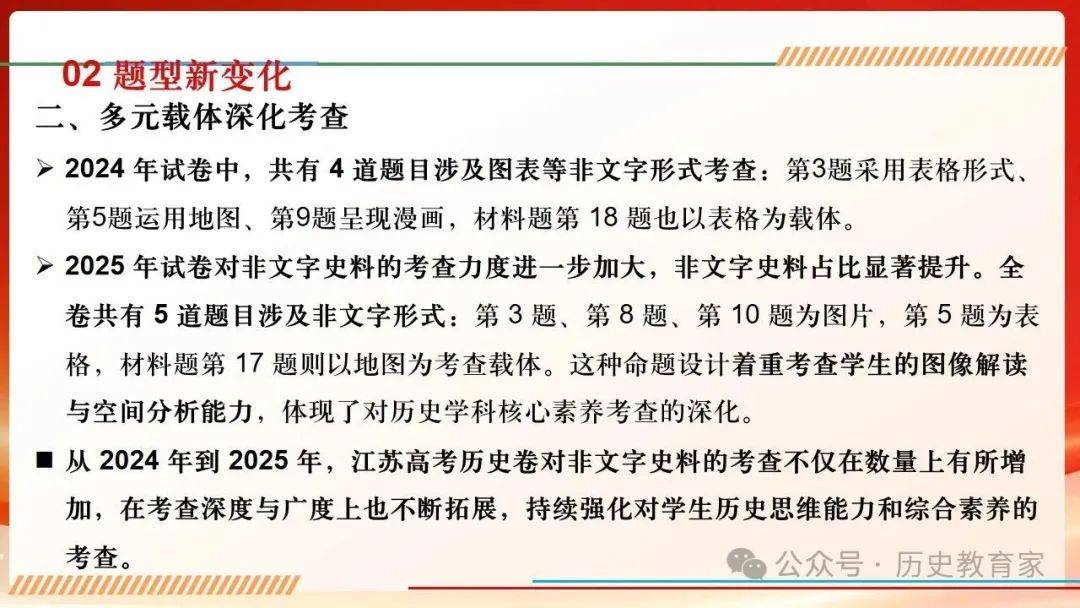 02 题型新变化

二、多元载体深化考查

➢ 2024 年试卷中，共有 4 道题目涉及图表等非文字形式考查：第3题采用表格形式、第5题运用地图、第9题呈现漫画，材料题第 18 题也以表格为载体。

➢ 2025 年试卷对非文字史料的考查力度进一步加大，非文字史料占比显著提升。全卷共有 5 道题目涉及非文字形式：第 3 题、第 8 题、第 10 题为图片，第 5 题为表格，材料题第 17 题则以地图为考查载体。这种命题设计着重考查学生的图像解读与空间分析能力，体现了对历史学科核心素养考查的深化。

■ 从 2024 年到 2025 年，江苏高考历史卷对非文字史料的考查不仅在数量上有所增加，在考查深度与广度上也不断拓展，持续强化对学生历史思维能力和综合素养的考查。

公众号 · 历史教育家